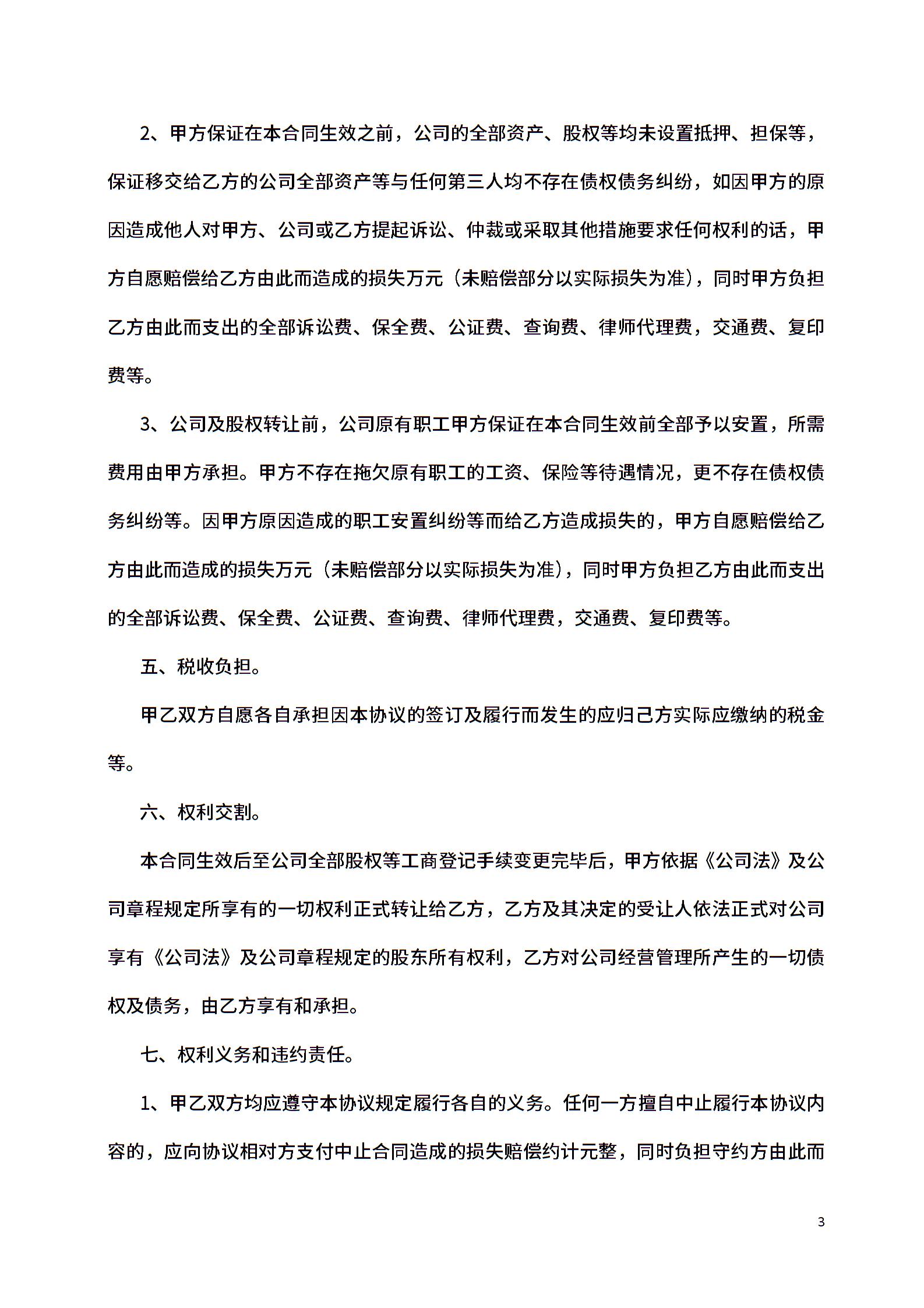 2、甲方保证在本合同生效之前，公司的全部资产、股权等均未设置抵押、担保等，保证移交给乙方的公司全部资产等与任何第三人均不存在债权债务纠纷，如因甲方的原因造成他人对甲方、公司或乙方提起诉讼、仲裁或采取其他措施要求任何权利的话，甲方自愿赔偿给乙方由此而造成的损失万元（未赔偿部分以实际损失为准），同时甲方负担乙方由此而支出的全部诉讼费、保全费、公证费、查询费、律师代理费，交通费、复印费等。

3、公司及股权转让前，公司原有职工甲方保证在本合同生效前全部予以安置，所需费用由甲方承担。甲方不存在拖欠原有职工的工资、保险等待遇情况，更不存在债权债务纠纷等。因甲方原因造成的职工安置纠纷等而给乙方造成损失的，甲方自愿赔偿给乙方由此而造成的损失万元（未赔偿部分以实际损失为准），同时甲方负担乙方由此而支出的全部诉讼费、保全费、公证费、查询费、律师代理费，交通费、复印费等。

五、税收负担。

甲乙双方自愿各自承担因本协议的签订及履行而发生的应归己方实际应缴纳的税金等。

六、权利交割。

本合同生效后至公司全部股权等工商登记手续变更完毕后，甲方依据《公司法》及公司章程规定所享有的一切权利正式转让给乙方，乙方及其决定的受让人依法正式对公司享有《公司法》及公司章程规定的股东所有权利，乙方对公司经营管理所产生的一切债权及债务，由乙方享有和承担。

七、权利义务和违约责任。

1、甲乙双方均应遵守本协议规定履行各自的义务。任何一方擅自中止履行本协议内容的，应向协议相对方支付中止合同造成的损失赔偿约计元整，同时负担守约方由此而

3